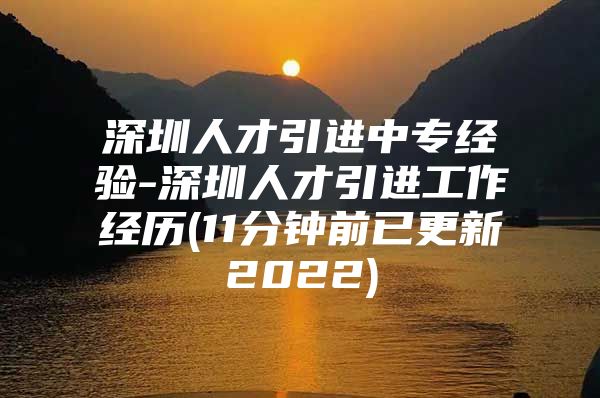 深圳人才引进中专经验-深圳人才引进工作经历(11分钟前已更新2022)